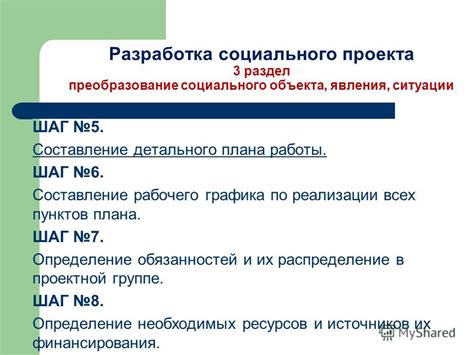 Разработка социального проекта
3 раздел
преобразование социального объекта, явления, ситуации

ШАГ №5.

Составление детального плана работы.

ШАГ №6.

Составление рабочего графика по реализации всех пунктов плана.

ШАГ №7.

Определение обязанностей и их распределение в проектной группе.

ШАГ №8.

Определение необходимых ресурсов и источников их финансирования.

MyShared